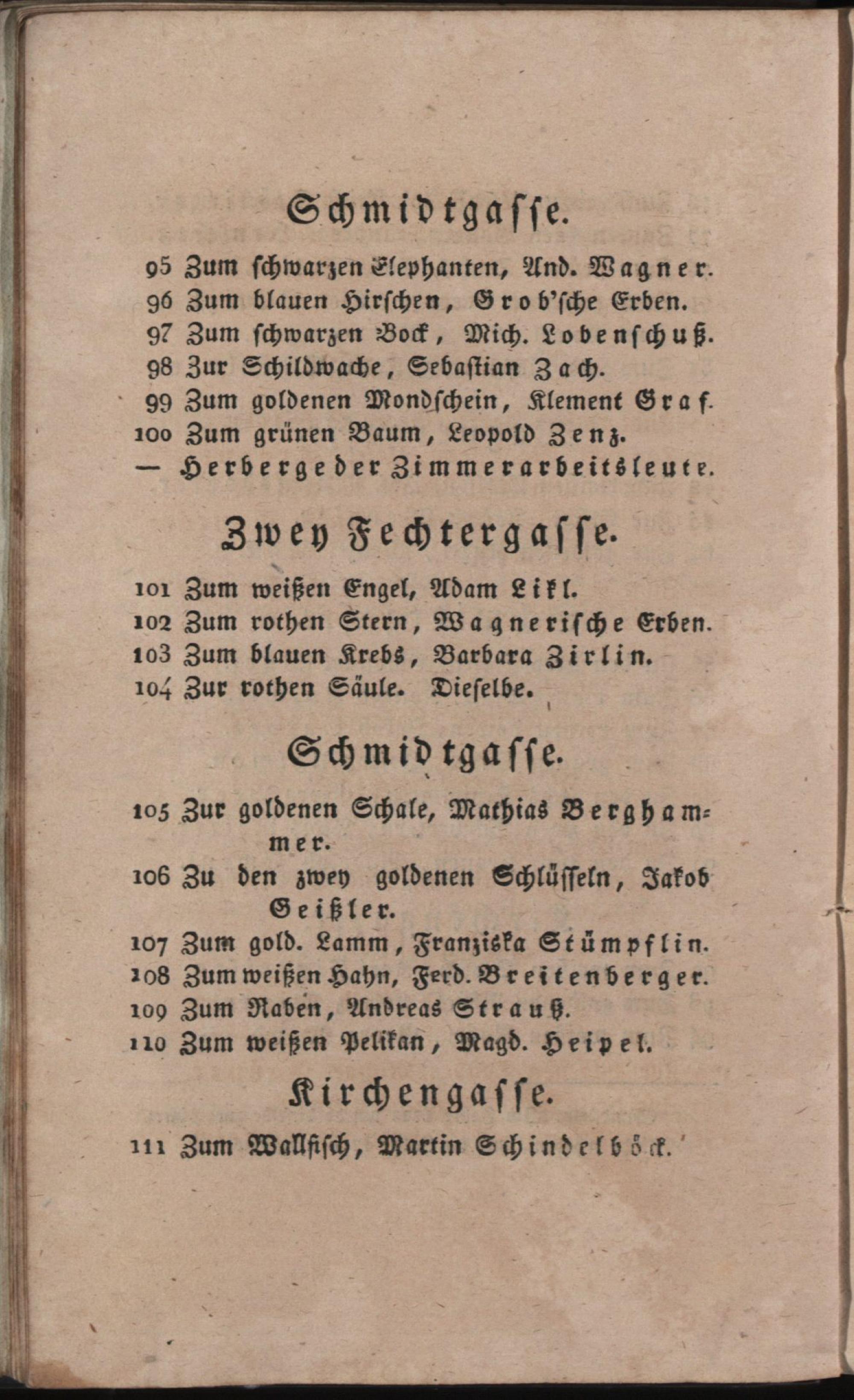 Schmidtgasse.

95 Zum schwarzen Elephanten, And. Wagner.
96 Zum blauen Hirschen, Grob'sche Erben.
97 Zum schwarzen Bock, Mich. Lobenschuß.
98 Zur Schildwache, Sebastian Zach.
99 Zum goldenen Mondschein, Klement Graf.
100 Zum grünen Baum, Leopold Zenz.
— Herberge der Zimmerarbeitsleute.

Zwey Fechtergasse.

101 Zum weißen Engel, Adam Likl.
102 Zum rothen Stern, Wagnerische Erben.
103 Zum blauen Krebs, Barbara Zirlin.
104 Zur rothen Säule. Dieselbe.

Schmidtgasse.

105 Zur goldenen Schale, Mathias Berghammer.
106 Zu den zwey goldenen Schlüsseln, Jakob Geißler.
107 Zum gold. Lamm, Franziska Stümpflin.
108 Zum weißen Hahn, Ferd. Breitenberger.
109 Zum Raben, Andreas Strauß.
110 Zum weißen Pelikan, Magd. Heipel.

Kirchengasse.

111 Zum Wallfisch, Martin Schindelböck.